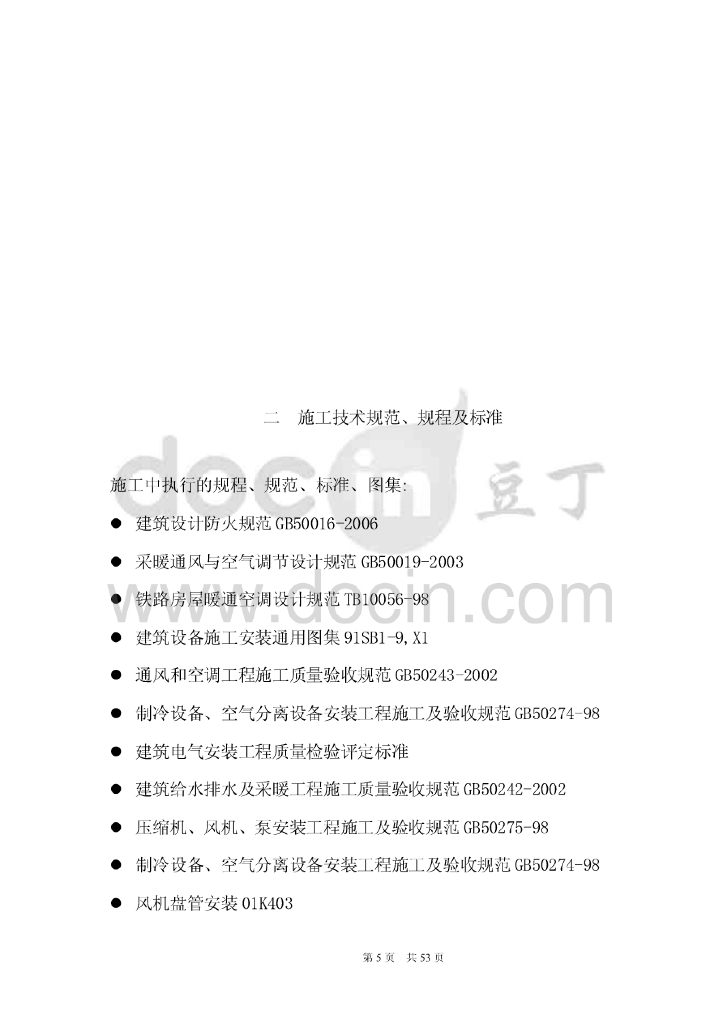 二 施工技术规范、规程及标准

施工中执行的规程、规范、标准、图集:

• 建筑设计防火规范GB50016-2006

• 采暖通风与空气调节设计规范GB50019-2003

• 铁路房屋暖通空调设计规范TB10056-98

• 建筑设备施工安装通用图集91SB1-9,X1

• 通风和空调工程施工质量验收规范GB50243-2002

• 制冷设备、空气分离设备安装工程施工及验收规范GB50274-98

• 建筑电气安装工程质量检验评定标准

• 建筑给水排水及采暖工程施工质量验收规范GB50242-2002

• 压缩机、风机、泵安装工程施工及验收规范GB50275-98

• 制冷设备、空气分离设备安装工程施工及验收规范GB50274-98

• 风机盘管安装01K403

第5页 共53页

docin 豆丁
www.docin.com